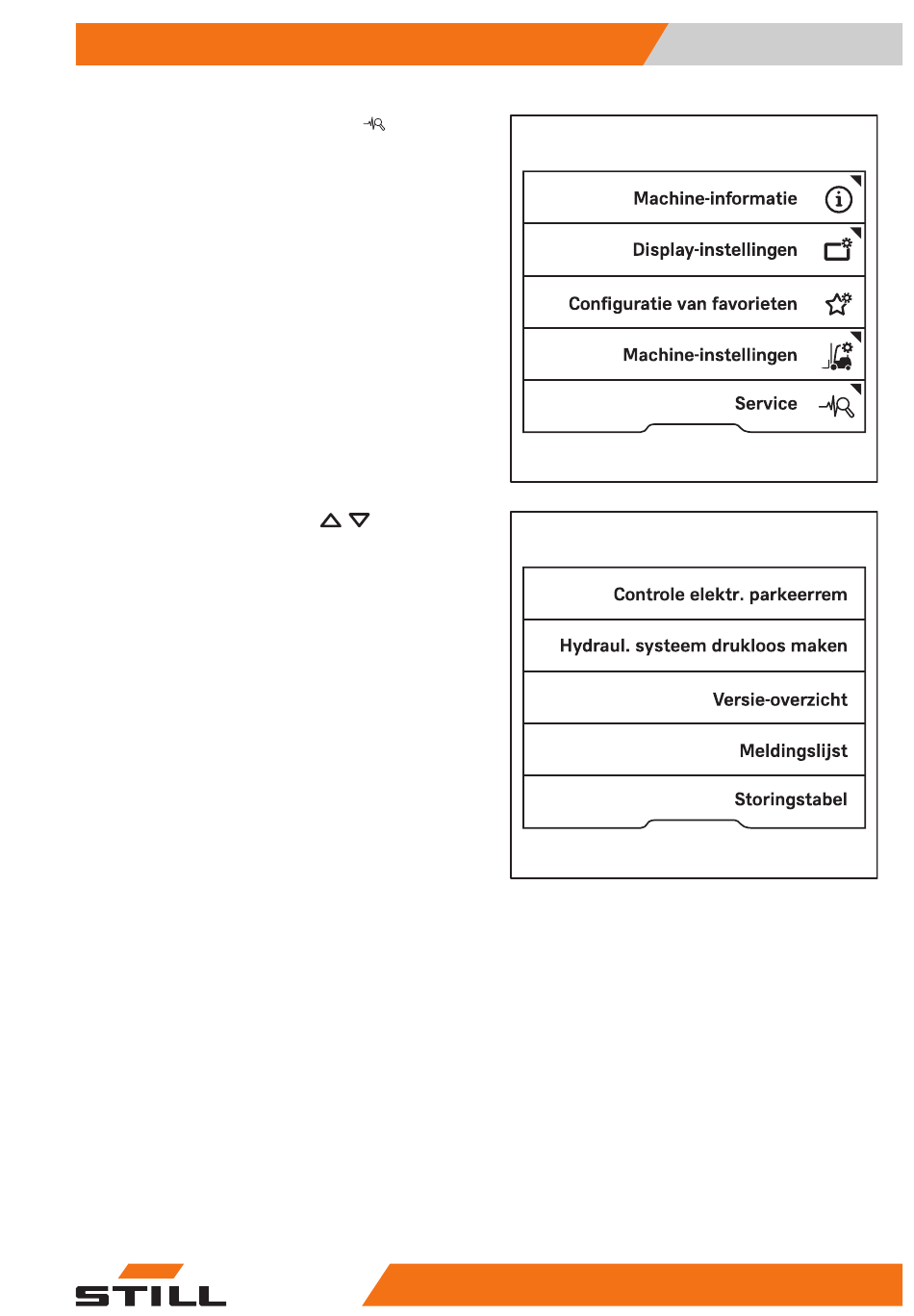 Machine-informatie

Display-instellingen

Configuratie van favorieten

Machine-instellingen

Service

Controle elektr. parkeerrem

Hydraul. systeem drukloos maken

Versie-overzicht

Meldingslijst

Storingstabel

STILL